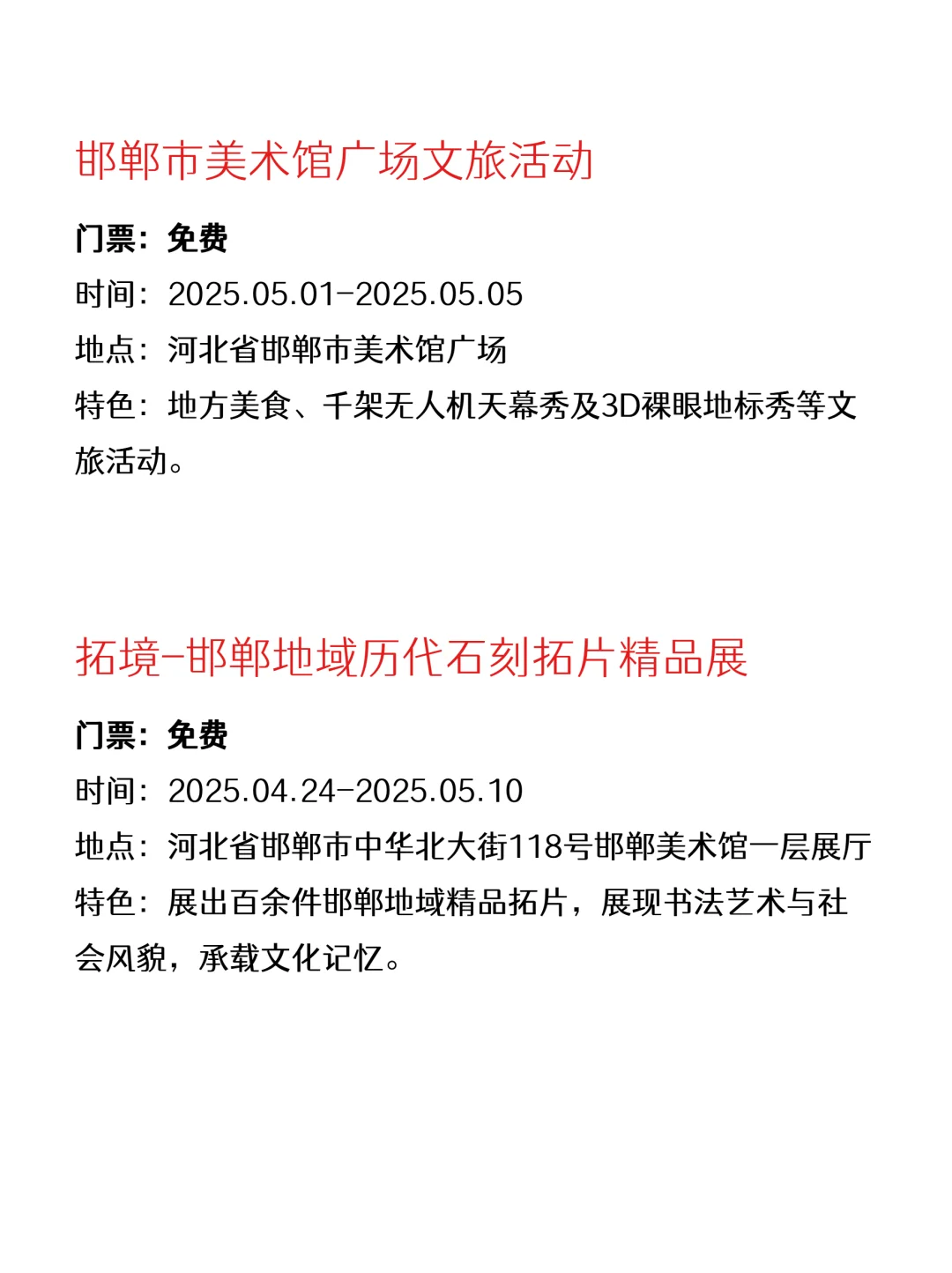 邯郸市美术馆广场文旅活动

门票：免费
时间：2025.05.01-2025.05.05
地点：河北省邯郸市美术馆广场
特色：地方美食、千架无人机天幕秀及3D裸眼地标秀等文旅活动。

拓境-邯郸地域历代石刻拓片精品展

门票：免费
时间：2025.04.24-2025.05.10
地点：河北省邯郸市中华北大街118号邯郸美术馆一层展厅
特色：展出百余件邯郸地域精品拓片，展现书法艺术与社会风貌，承载文化记忆。